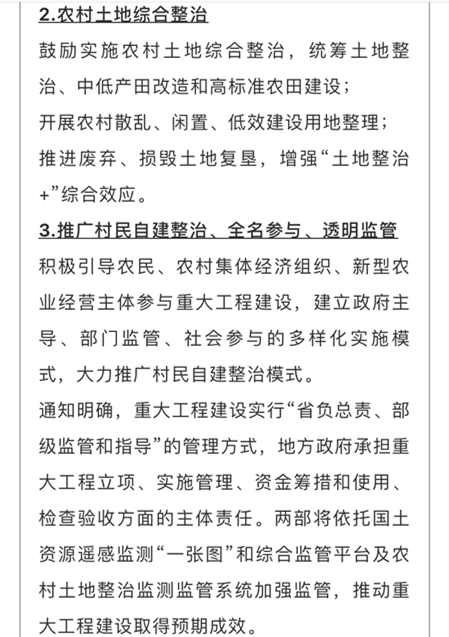 2.农村土地综合整治

鼓励实施农村土地综合整治，统筹土地整治、中低产田改造和高标准农田建设；

开展农村散乱、闲置、低效建设用地整理；

推进废弃、损毁土地复垦，增强“土地整治+”综合效应。

3.推广村民自建整治、全名参与、透明监管

积极引导农民、农村集体经济组织、新型农业经营主体参与重大工程建设，建立政府主导、部门监管、社会参与的多样化实施模式，大力推广村民自建整治模式。

通知明确，重大工程建设实行“省负总责、部级监管和指导”的管理方式，地方政府承担重大工程立项、实施管理、资金筹措和使用、检查验收方面的主体责任。两部将依托国土资源遥感监测“一张图”和综合监管平台及农村土地整治监测监管系统加强监管，推动重大工程建设取得预期成效。